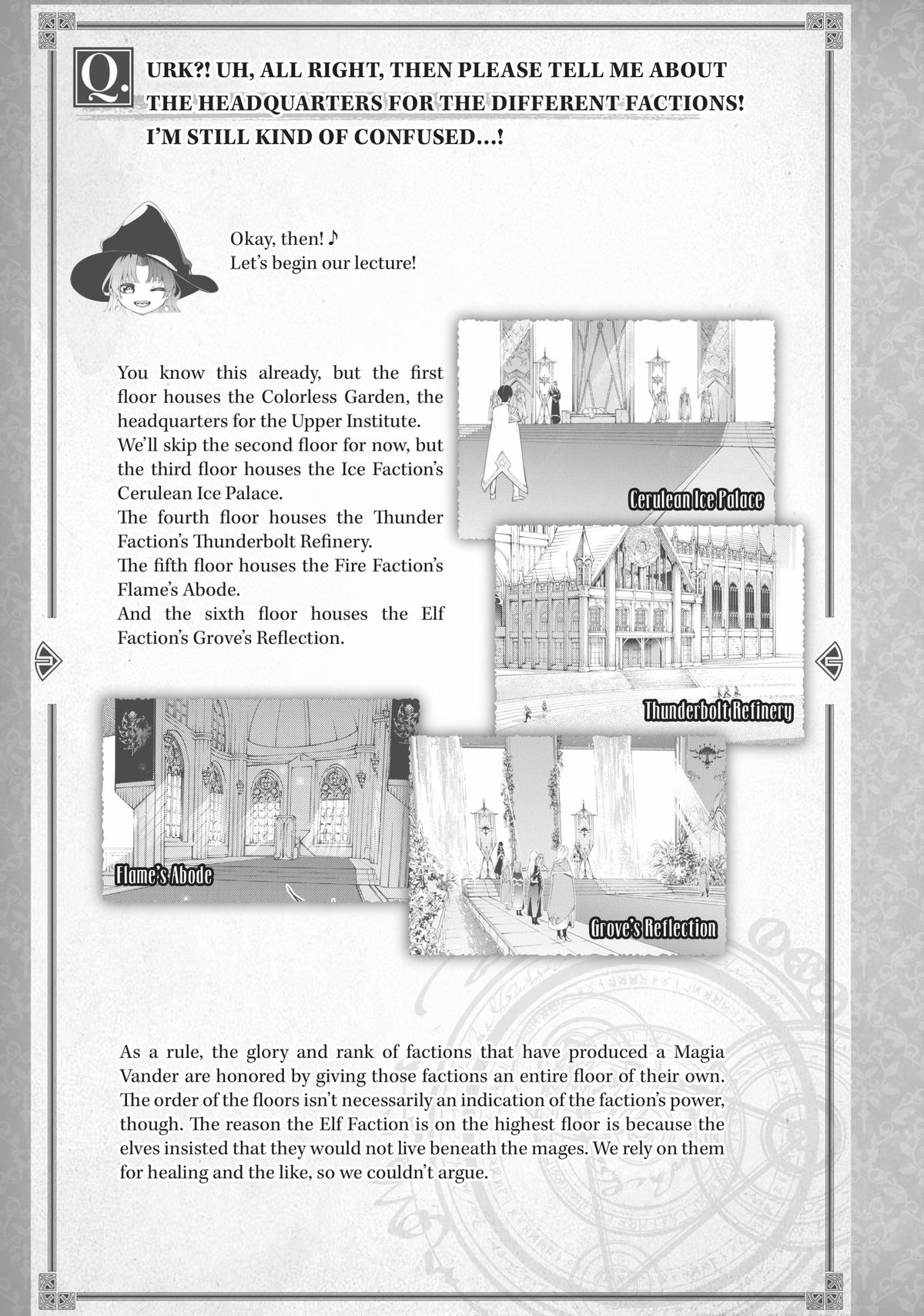 Q. URK?! UH, ALL RIGHT, THEN PLEASE TELL ME ABOUT THE HEADQUARTERS FOR THE DIFFERENT FACTIONS! I'M STILL KIND OF CONFUSED...!

Okay, then! ♪
Let's begin our lecture!

You know this already, but the first floor houses the Colorless Garden, the headquarters for the Upper Institute.
We'll skip the second floor for now, but the third floor houses the Ice Faction's Cerulean Ice Palace.
The fourth floor houses the Thunder Faction's Thunderbolt Refinery.
The fifth floor houses the Fire Faction's Flame's Abode.
And the sixth floor houses the Elf Faction's Grove's Reflection.

Cerulean Ice Palace

Thunderbolt Refinery

Flame's Abode

Grove's Reflection

As a rule, the glory and rank of factions that have produced a Magia Vander are honored by giving those factions an entire floor of their own. The order of the floors isn't necessarily an indication of the faction's power, though. The reason the Elf Faction is on the highest floor is because the elves insisted that they would not live beneath the mages. We rely on them for healing and the like, so we couldn't argue.